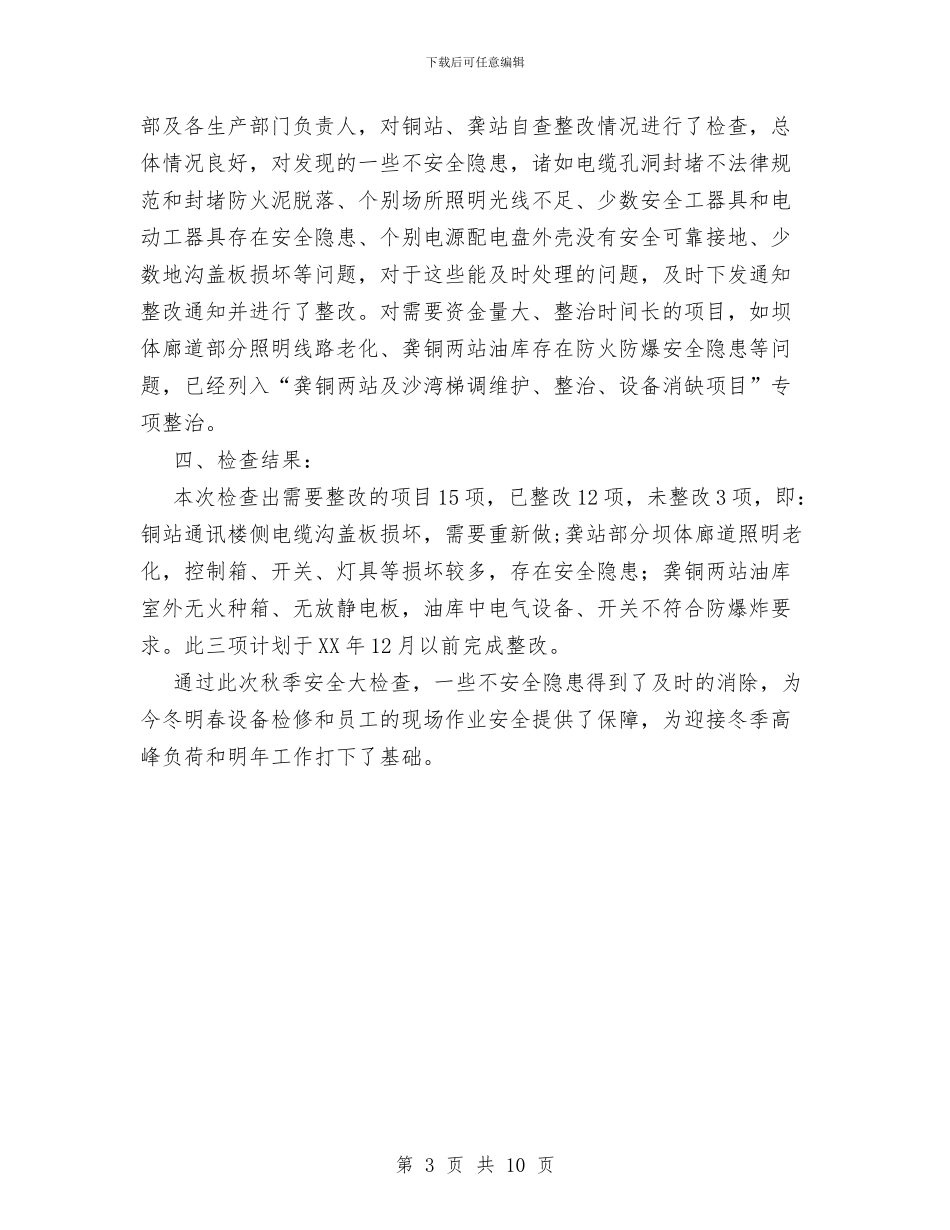 下载后可任意编辑

部及各生产部门负责人，对铜站、龚站自查整改情况进行了检查，总体情况良好，对发现的一些不安全隐患，诸如电缆孔洞封堵不法律规范和封堵防火泥脱落、个别场所照明光线不足、少数安全工器具和电动工器具存在安全隐患、个别电源配电盘外壳没有安全可靠接地、少数地沟盖板损坏等问题，对于这些能及时处理的问题，及时下发通知整改通知并进行了整改。对需要资金量大、整治时间长的项目，如坝体廊道部分照明线路老化、龚铜两站油库存在防火防爆安全隐患等问题，已经列入“龚铜两站及沙湾梯调维护、整治、设备消缺项目”专项整治。

四、检查结果：

本次检查出需要整改的项目15项，已整改12项，未整改3项，即：铜站通讯楼侧电缆沟盖板损坏，需要重新做;龚站部分坝体廊道照明老化，控制箱、开关、灯具等损坏较多，存在安全隐患；龚铜两站油库室外无火种箱、无放静电板，油库中电气设备、开关不符合防爆炸要求。此三项计划于XX年12月以前完成整改。

通过此次秋季安全大检查，一些不安全隐患得到了及时的消除，为今冬明春设备检修和员工的现场作业安全提供了保障，为迎接冬季高峰负荷和明年工作打下了基础。

第 3 页 共 10 页